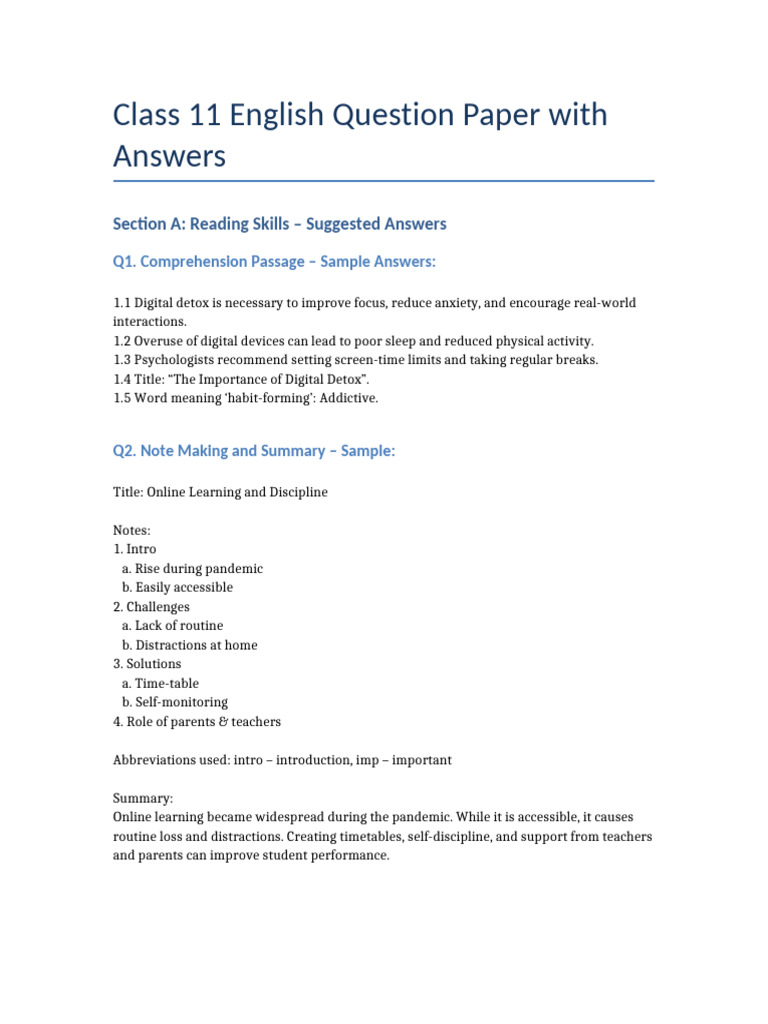 Class 11 English Question Paper with Answers

Section A: Reading Skills – Suggested Answers

Q1. Comprehension Passage – Sample Answers:

1.1 Digital detox is necessary to improve focus, reduce anxiety, and encourage real-world interactions.
1.2 Overuse of digital devices can lead to poor sleep and reduced physical activity.
1.3 Psychologists recommend setting screen-time limits and taking regular breaks.
1.4 Title: "The Importance of Digital Detox".
1.5 Word meaning 'habit-forming': Addictive.

Q2. Note Making and Summary – Sample:

Title: Online Learning and Discipline

Notes:
1. Intro
a. Rise during pandemic
b. Easily accessible
2. Challenges
a. Lack of routine
b. Distractions at home
3. Solutions
a. Time-table
b. Self-monitoring
4. Role of parents & teachers

Abbreviations used: intro – introduction, imp – important

Summary:
Online learning became widespread during the pandemic. While it is accessible, it causes routine loss and distractions. Creating timetables, self-discipline, and support from teachers and parents can improve student performance.